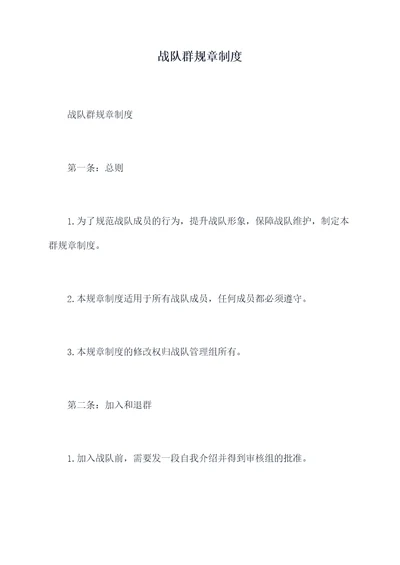 战队群规章制度

战队群规章制度

第一条：总则

1.为了规范战队成员的行为，提升战队形象，保障战队维护，制定本群规章制度。

2.本规章制度适用于所有战队成员，任何成员都必须遵守。

3.本规章制度的修改权归战队管理组所有。

第二条：加入和退群

1.加入战队前，需要发一段自我介绍并得到审核组的批准。